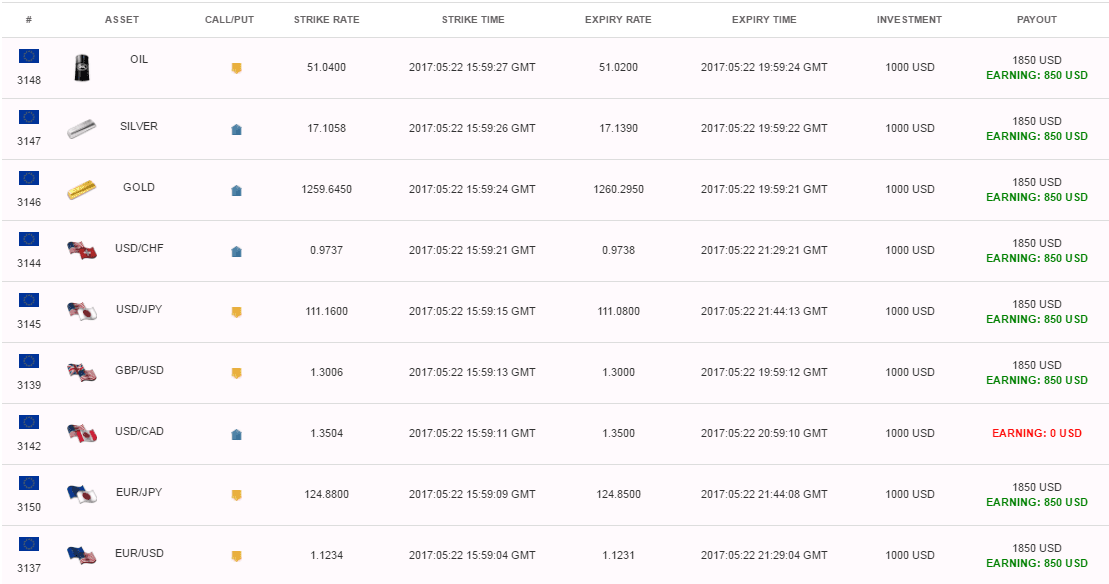 | # | ASSET | CALL/PUT | STRIKE RATE | STRIKE TIME | EXPIRY RATE | EXPIRY TIME | INVESTMENT | PAYOUT |
|---|---|---|---|---|---|---|---|---|
| 3148 | OIL | | 51.0400 | 2017:05:22 15:59:27 GMT | 51.0200 | 2017:05:22 19:59:24 GMT | 1000 USD | 1850 USD EARNING: 850 USD |
| 3147 | SILVER | | 17.1058 | 2017:05:22 15:59:26 GMT | 17.1390 | 2017:05:22 19:59:22 GMT | 1000 USD | 1850 USD EARNING: 850 USD |
| 3146 | GOLD | | 1259.6450 | 2017:05:22 15:59:24 GMT | 1260.2950 | 2017:05:22 19:59:21 GMT | 1000 USD | 1850 USD EARNING: 850 USD |
| 3144 | USD/CHF | | 0.9737 | 2017:05:22 15:59:21 GMT | 0.9738 | 2017:05:22 21:29:21 GMT | 1000 USD | 1850 USD EARNING: 850 USD |
| 3145 | USD/JPY | | 111.1600 | 2017:05:22 15:59:15 GMT | 111.0800 | 2017:05:22 21:44:13 GMT | 1000 USD | 1850 USD EARNING: 850 USD |
| 3139 | GBP/USD | | 1.3006 | 2017:05:22 15:59:13 GMT | 1.3000 | 2017:05:22 19:59:12 GMT | 1000 USD | 1850 USD EARNING: 850 USD |
| 3142 | USD/CAD | | 1.3504 | 2017:05:22 15:59:11 GMT | 1.3500 | 2017:05:22 20:59:10 GMT | 1000 USD | EARNING: 0 USD |
| 3150 | EUR/JPY | | 124.8800 | 2017:05:22 15:59:09 GMT | 124.8500 | 2017:05:22 21:44:08 GMT | 1000 USD | 1850 USD EARNING: 850 USD |
| 3137 | EUR/USD | | 1.1234 | 2017:05:22 15:59:04 GMT | 1.1231 | 2017:05:22 21:29:04 GMT | 1000 USD | 1850 USD EARNING: 850 USD |